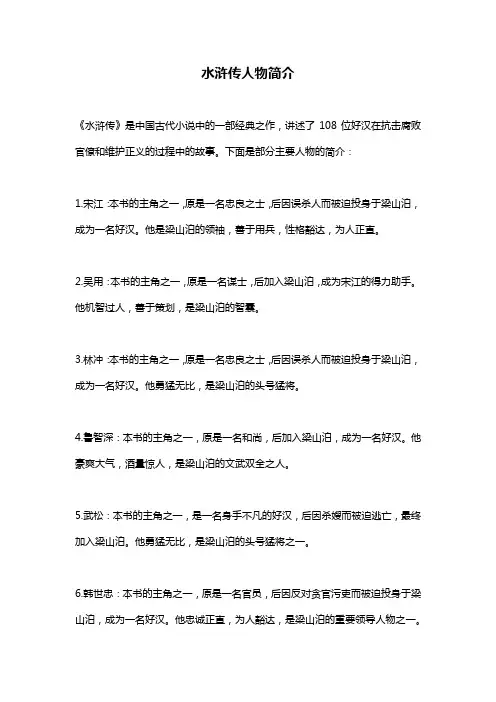 水浒传人物简介

《水浒传》是中国古代小说中的一部经典之作，讲述了 108 位好汉在抗击腐败官僚和维护正义的过程中的故事。下面是部分主要人物的简介：

1.宋江：本书的主角之一，原是一名忠良之士，后因误杀人而被迫投身于梁山泊，成为一名好汉。他是梁山泊的领袖，善于用兵，性格豁达，为人正直。

2.吴用：本书的主角之一，原是一名谋士，后加入梁山泊，成为宋江的得力助手。他机智过人，善于策划，是梁山泊的智囊。

3.林冲：本书的主角之一，原是一名忠良之士，后因误杀人而被迫投身于梁山泊，成为一名好汉。他勇猛无比，是梁山泊的头号猛将。

4.鲁智深：本书的主角之一，原是一名和尚，后加入梁山泊，成为一名好汉。他豪爽大气，酒量惊人，是梁山泊的文武双全之人。

5.武松：本书的主角之一，是一名身手不凡的好汉，后因杀嫂而被迫逃亡，最终加入梁山泊。他勇猛无比，是梁山泊的头号猛将之一。

6.韩世忠：本书的主角之一，原是一名官员，后因反对贪官污吏而被迫投身于梁山泊，成为一名好汉。他忠诚正直，为人豁达，是梁山泊的重要领导人物之一。